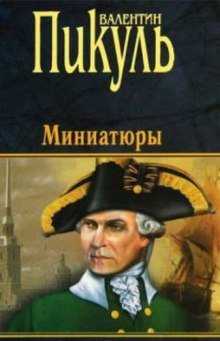 ВАЛЕНТИН
ПИКУЛЬ

Миниатюры